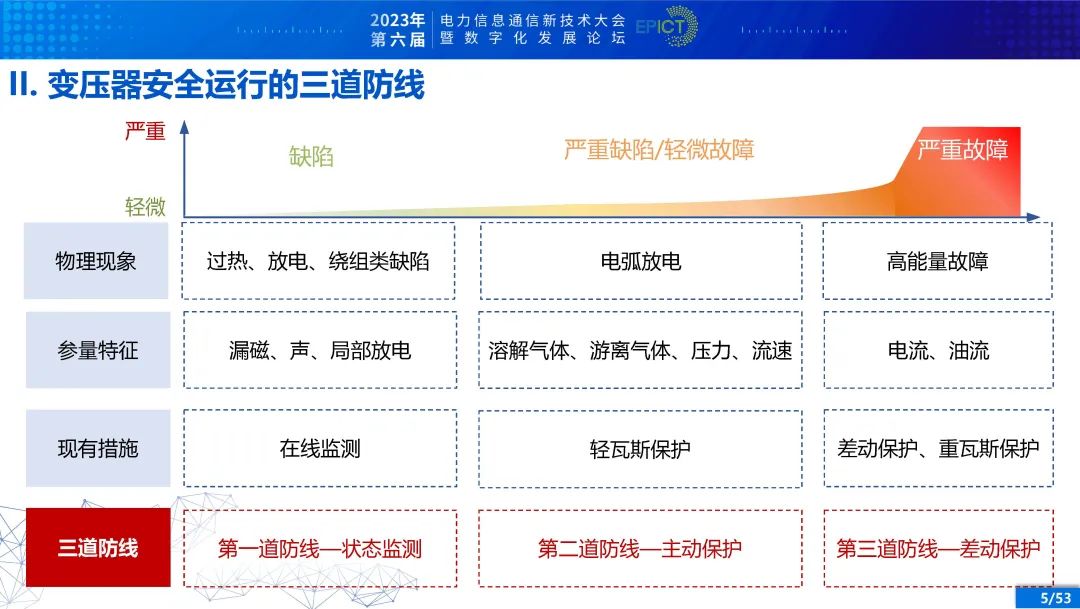 2023年 第六届 电力信息通信新技术大会 暨数字化发展论坛 EPICT

II. 变压器安全运行的三道防线

严重

轻微

缺陷

严重缺陷/轻微故障

严重故障

| 物理现象 | 过热、放电、绕组类缺陷 | 电弧放电 | 高能量故障 |
|---|---|---|---|
| 参量特征 | 漏磁、声、局部放电 | 溶解气体、游离气体、压力、流速 | 电流、油流 |
| 现有措施 | 在线监测 | 轻瓦斯保护 | 差动保护、重瓦斯保护 |
| 三道防线 | 第一道防线—状态监测 | 第二道防线—主动保护 | 第三道防线—差动保护 |

5/53